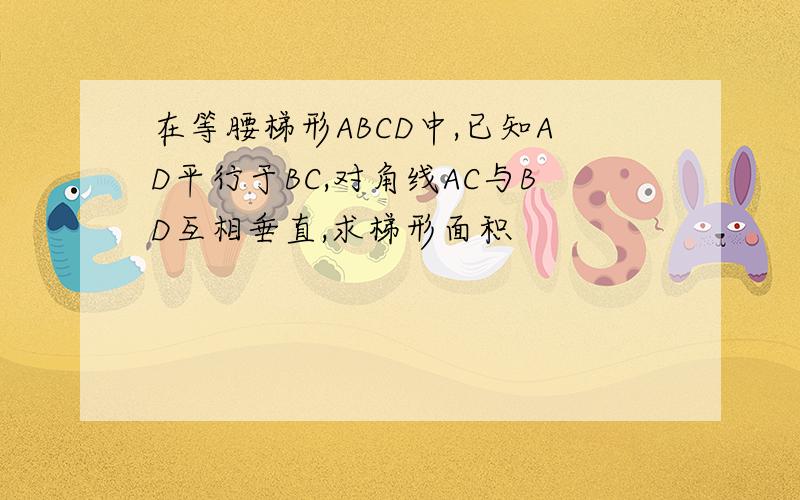 在等腰梯形ABCD中,已知AD平行于BC,对角线AC与BD互相垂直,求梯形面积